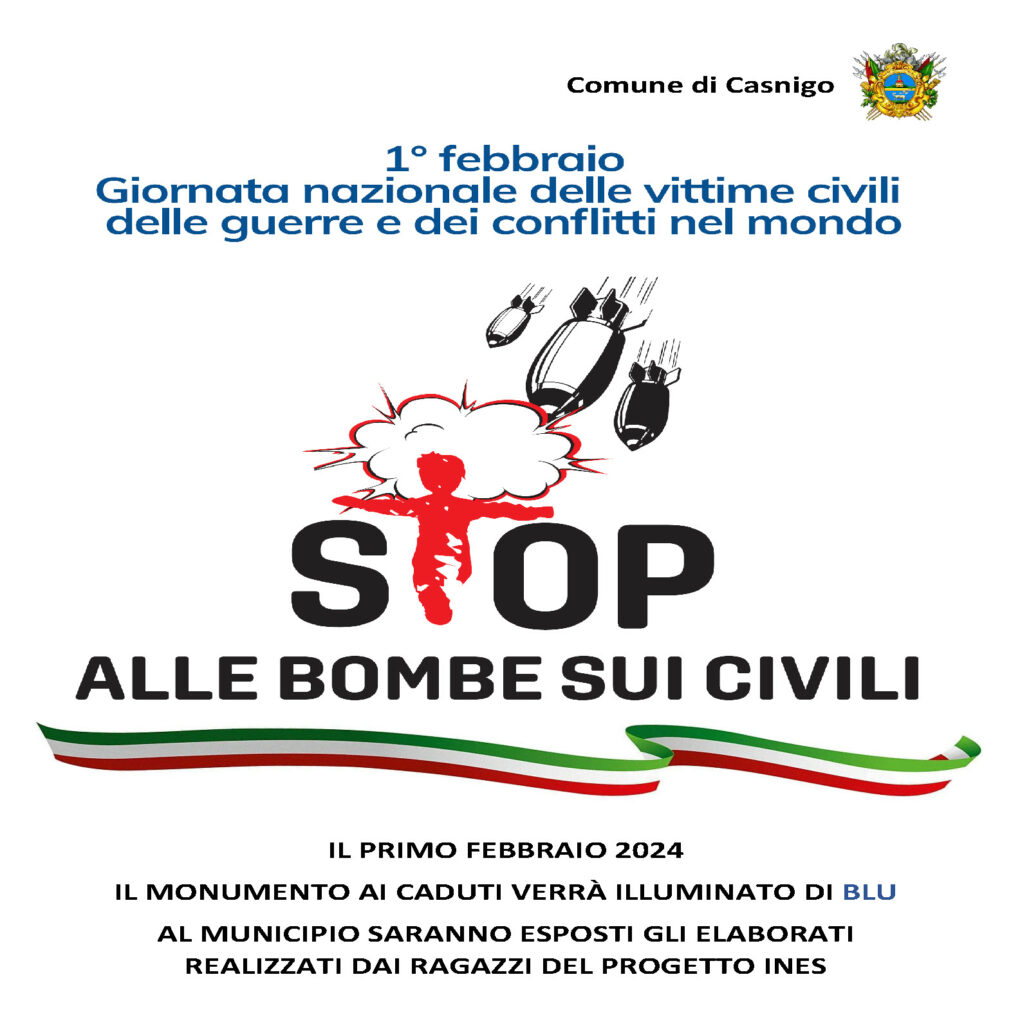 Comune di Casnigo

1° febbraio
Giornata nazionale delle vittime civili delle guerre e dei conflitti nel mondo

STOP
ALLE BOMBE SUI CIVILI

IL PRIMO FEBBRAIO 2024

IL MONUMENTO AI CADUTI VERRÀ ILLUMINATO DI BLU

AL MUNICIPIO SARANNO ESPOSTI GLI ELABORATI REALIZZATI DAI RAGAZZI DEL PROGETTO INES